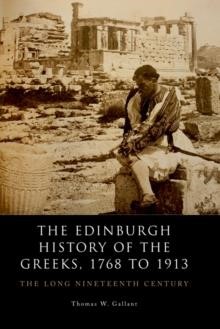 THE EDINBURGH HISTORY OF THE GREEKS, 1768 TO 1913

THE LONG NINETEENTH CENTURY

Thomas W. Gallant